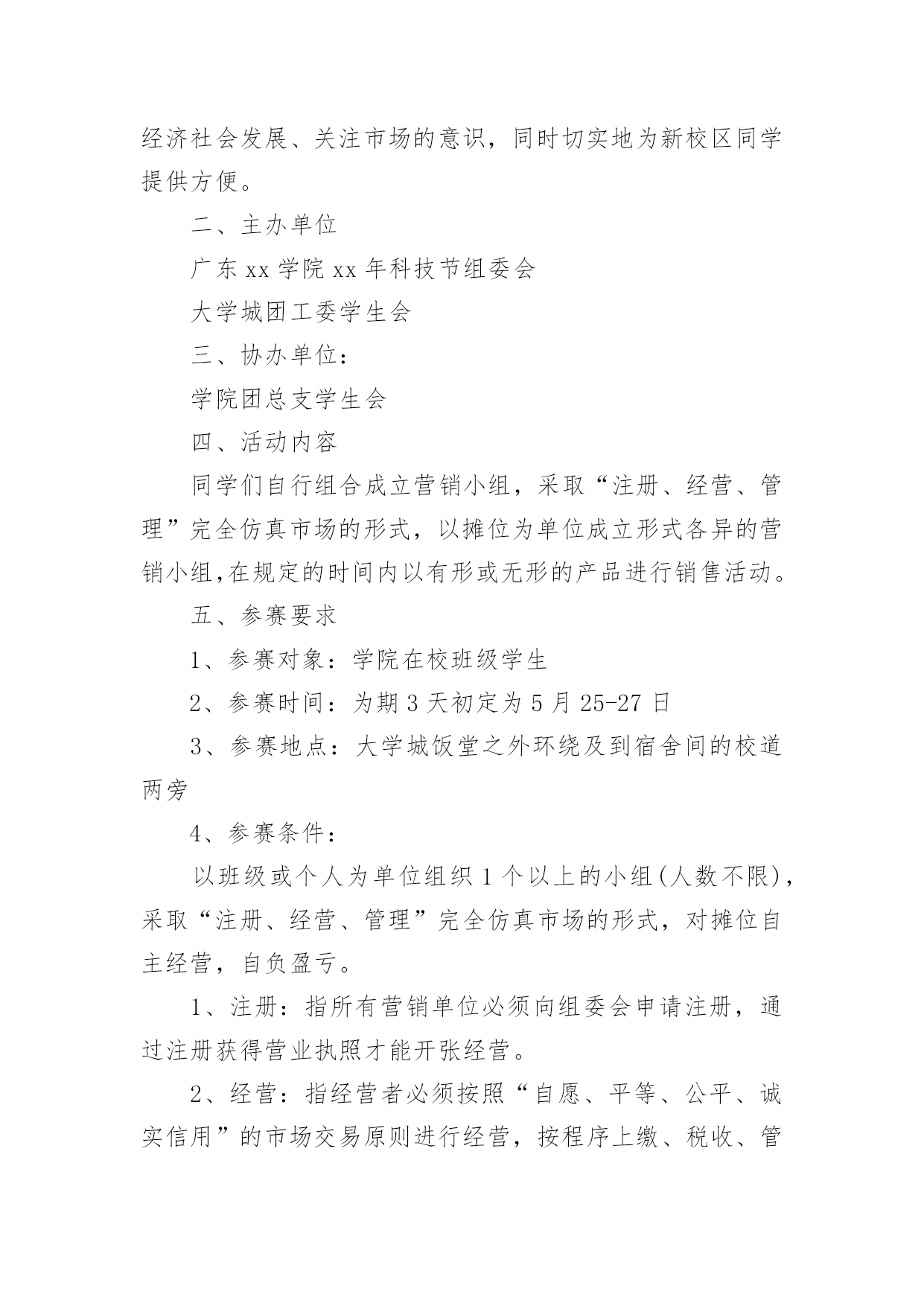 经济社会发展、关注市场的意识，同时切实地为新校区同学提供方便。

二、主办单位

广东 xx 学院 xx 年科技节组委会

大学城团工委学生会

三、协办单位：

学院团总支学生会

四、活动内容

同学们自行组合成立营销小组，采取“注册、经营、管理”完全仿真市场的形式，以摊位为单位成立形式各异的营销小组,在规定的时间内以有形或无形的产品进行销售活动。

五、参赛要求

1、参赛对象：学院在校班级学生

2、参赛时间：为期 3 天初定为 5 月 25-27 日

3、参赛地点：大学城饭堂之外环绕及到宿舍间的校道两旁

4、参赛条件：

以班级或个人为单位组织 1 个以上的小组(人数不限)，采取“注册、经营、管理”完全仿真市场的形式，对摊位自主经营，自负盈亏。

1、注册：指所有营销单位必须向组委会申请注册，通过注册获得营业执照才能开张经营。

2、经营：指经营者必须按照“自愿、平等、公平、诚实信用”的市场交易原则进行经营，按程序上缴、税收、管